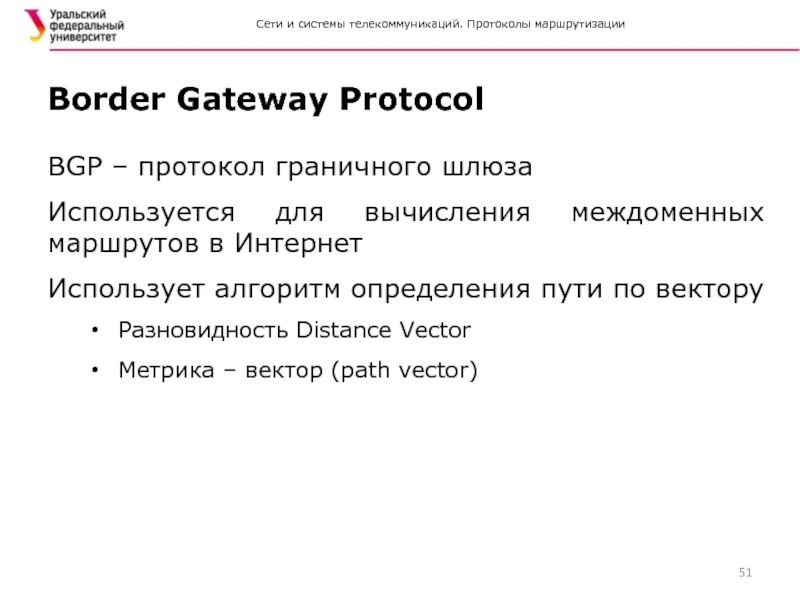 Уральский федеральный университет

Сети и системы телекоммуникаций. Протоколы маршрутизации

Border Gateway Protocol

BGP – протокол граничного шлюза

Используется для вычисления междоменных маршрутов в Интернет

Использует алгоритм определения пути по вектору

• Разновидность Distance Vector

• Метрика – вектор (path vector)

51